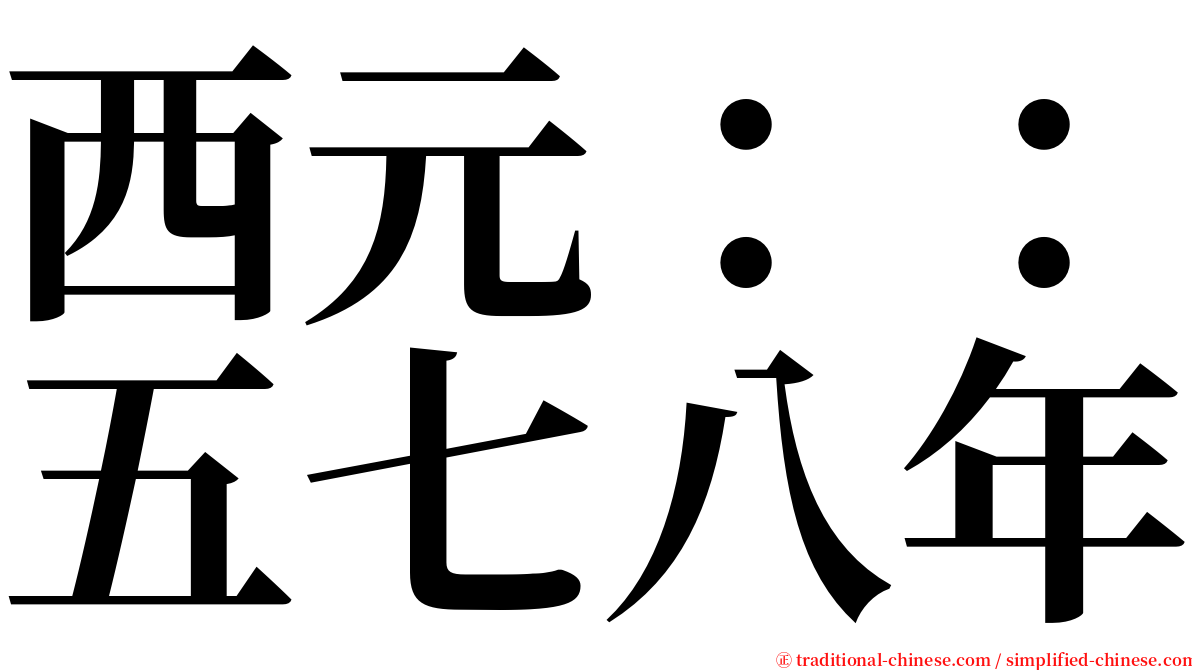 西元：：
五七八年

㊣ traditional-chinese.com / simplified-chinese.com